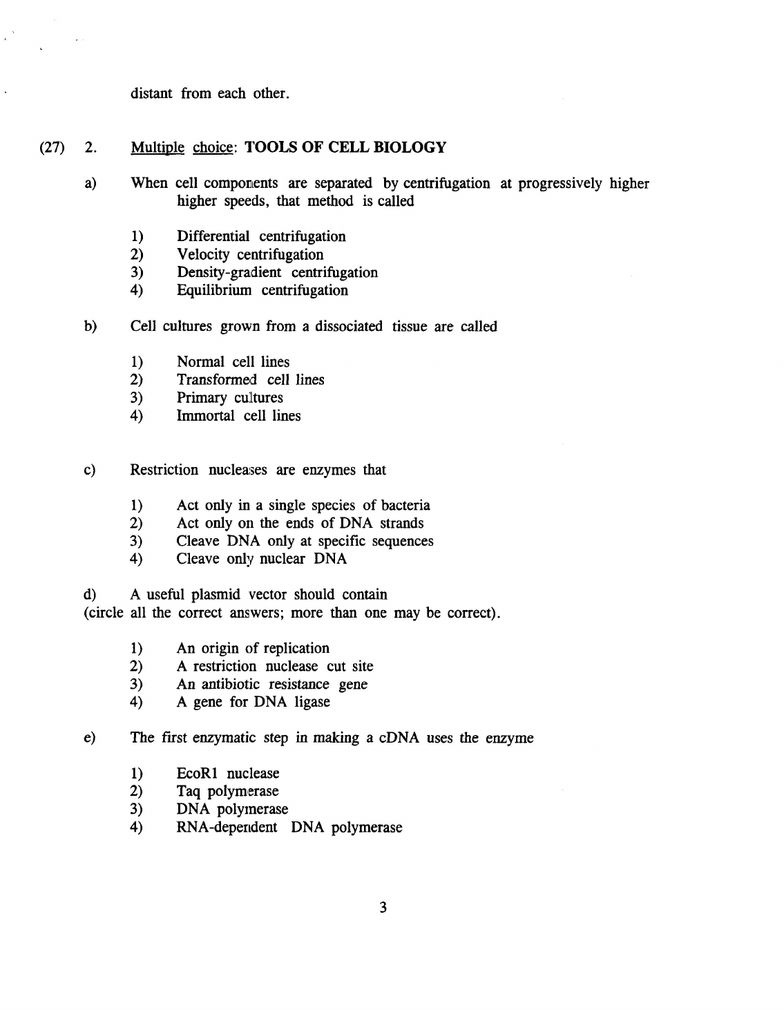 distant from each other.

(27) 2. Multiple choice: TOOLS OF CELL BIOLOGY

a) When cell components are separated by centrifugation at progressively higher higher speeds, that method is called

1) Differential centrifugation
2) Velocity centrifugation
3) Density-gradient centrifugation
4) Equilibrium centrifugation

b) Cell cultures grown from a dissociated tissue are called

1) Normal cell lines
2) Transformed cell lines
3) Primary cultures
4) Immortal cell lines

c) Restriction nucleases are enzymes that

1) Act only in a single species of bacteria
2) Act only on the ends of DNA strands
3) Cleave DNA only at specific sequences
4) Cleave only nuclear DNA

d) A useful plasmid vector should contain (circle all the correct answers; more than one may be correct).

1) An origin of replication
2) A restriction nuclease cut site
3) An antibiotic resistance gene
4) A gene for DNA ligase

e) The first enzymatic step in making a cDNA uses the enzyme

1) EcoR1 nuclease
2) Taq polymerase
3) DNA polymerase
4) RNA-dependent DNA polymerase

3